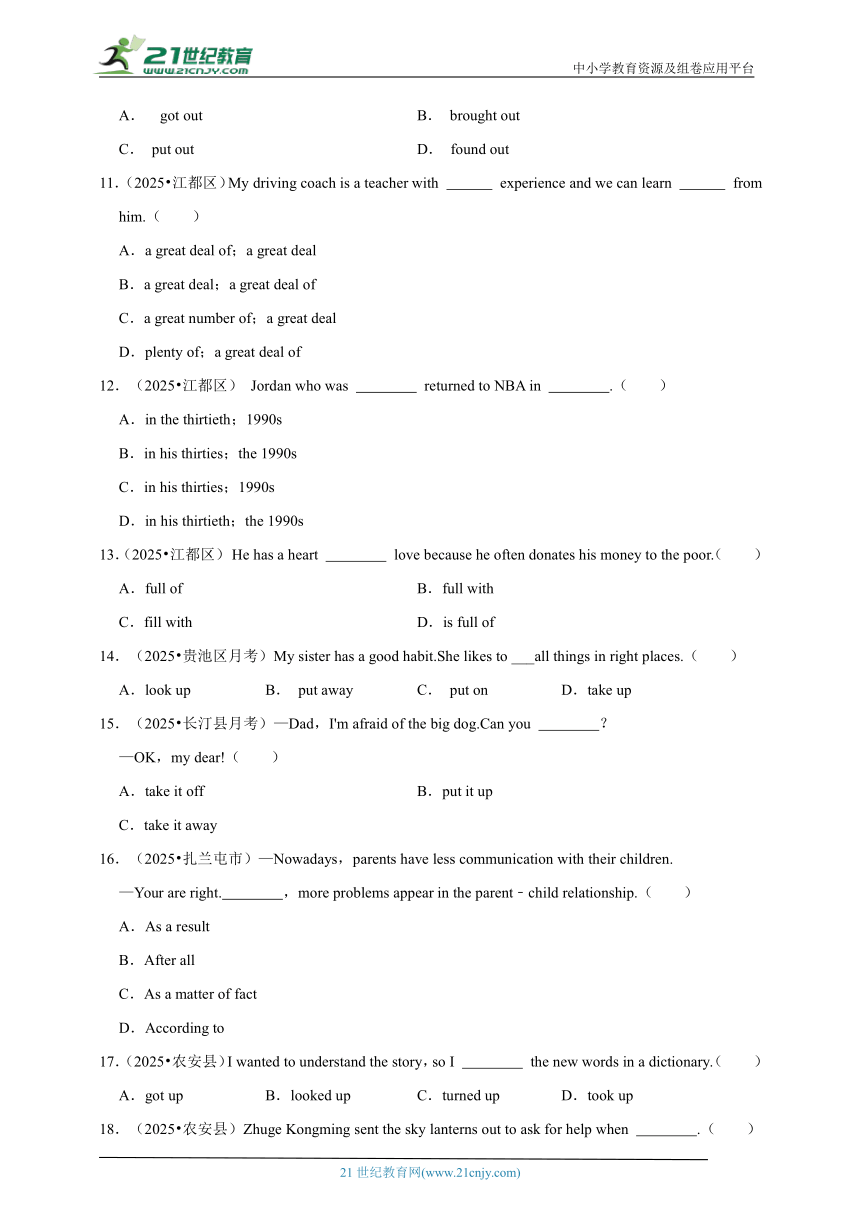 21世纪教育
www.21cnjy.com
中小学教育资源及组卷应用平台

A． got out B． brought out

C． put out D． found out

11.（2025•江都区）My driving coach is a teacher with ______ experience and we can learn ______ from him.（ ）

A．a great deal of；a great deal

B．a great deal；a great deal of

C．a great number of；a great deal

D．plenty of；a great deal of

12. （2025•江都区） Jordan who was ________ returned to NBA in ________.（ ）

A．in the thirtieth；1990s

B．in his thirties；the 1990s

C．in his thirties；1990s

D．in his thirtieth；the 1990s

13.（2025•江都区） He has a heart ________ love because he often donates his money to the poor.（ ）

A．full of B．full with

C．fill with D．is full of

14. （2025•贵池区月考）My sister has a good habit.She likes to ___all things in right places.（ ）

A．look up B． put away C． put on D．take up

15. （2025•长汀县月考）—Dad，I'm afraid of the big dog.Can you ________？

—OK，my dear!（ ）

A．take it off B．put it up

C．take it away

16. （2025•扎兰屯市）—Nowadays，parents have less communication with their children.

—Your are right.________，more problems appear in the parent﹣child relationship.（ ）

A．As a result

B．After all

C．As a matter of fact

D．According to

17.（2025•农安县）I wanted to understand the story，so I ________ the new words in a dictionary.（ ）

A．got up B．looked up C．turned up D．took up

18. （2025•农安县）Zhuge Kongming sent the sky lanterns out to ask for help when ________.（ ）

21 世纪教育网(www.21cnjy.com)